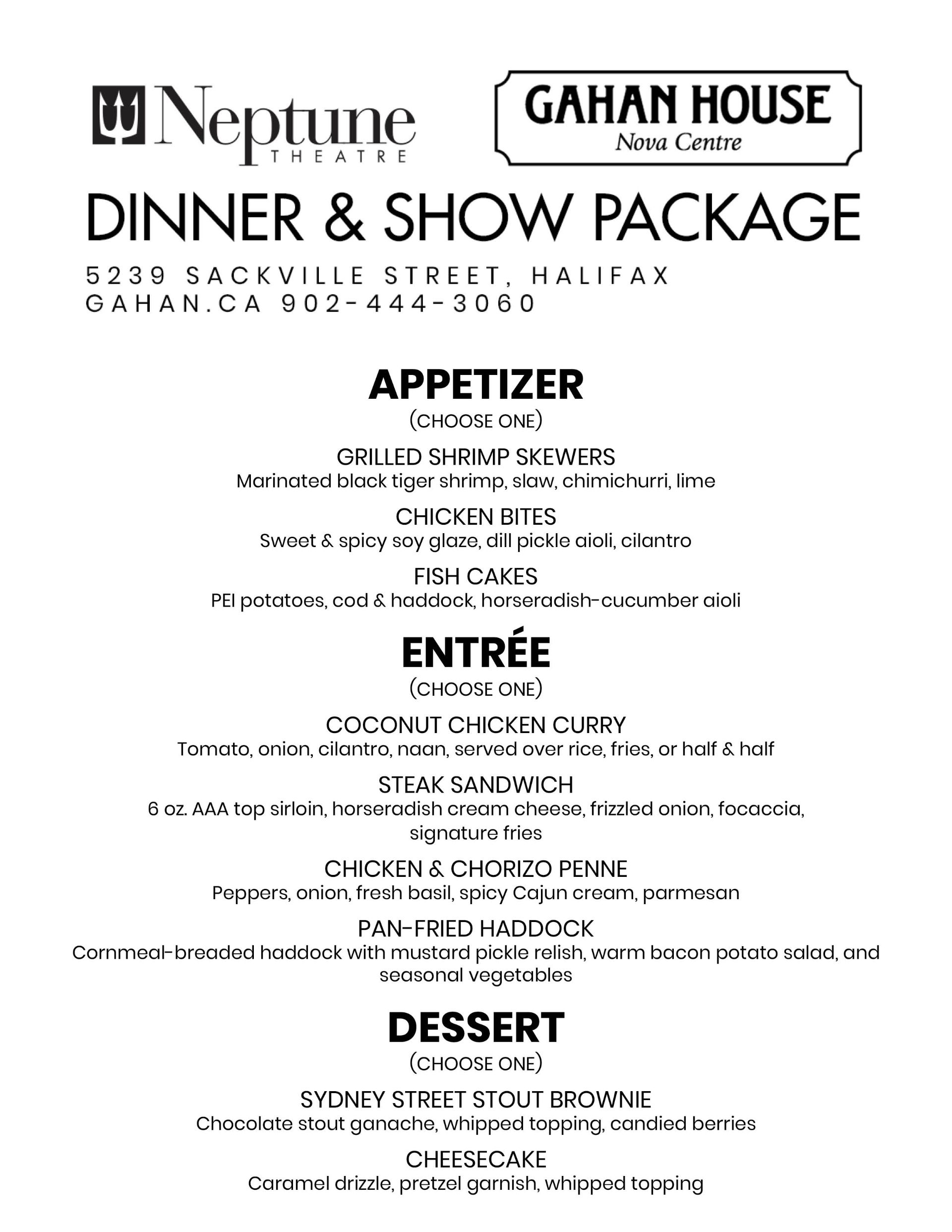 Neptune THEATRE

GAHAN HOUSE
Nova Centre

DINNER & SHOW PACKAGE

5239 SACKVILLE STREET, HALIFAX
GAHAN.CA 902-444-3060

APPETIZER
(CHOOSE ONE)

GRILLED SHRIMP SKEWERS
Marinated black tiger shrimp, slaw, chimichurri, lime

CHICKEN BITES
Sweet & spicy soy glaze, dill pickle aioli, cilantro

FISH CAKES
PEI potatoes, cod & haddock, horseradish-cucumber aioli

ENTRÉE
(CHOOSE ONE)

COCONUT CHICKEN CURRY
Tomato, onion, cilantro, naan, served over rice, fries, or half & half

STEAK SANDWICH
6 oz. AAA top sirloin, horseradish cream cheese, frizzled onion, focaccia, signature fries

CHICKEN & CHORIZO PENNE
Peppers, onion, fresh basil, spicy Cajun cream, parmesan

PAN-FRIED HADDOCK
Cornmeal-breaded haddock with mustard pickle relish, warm bacon potato salad, and seasonal vegetables

DESSERT
(CHOOSE ONE)

SYDNEY STREET STOUT BROWNIE
Chocolate stout ganache, whipped topping, candied berries

CHEESECAKE
Caramel drizzle, pretzel garnish, whipped topping